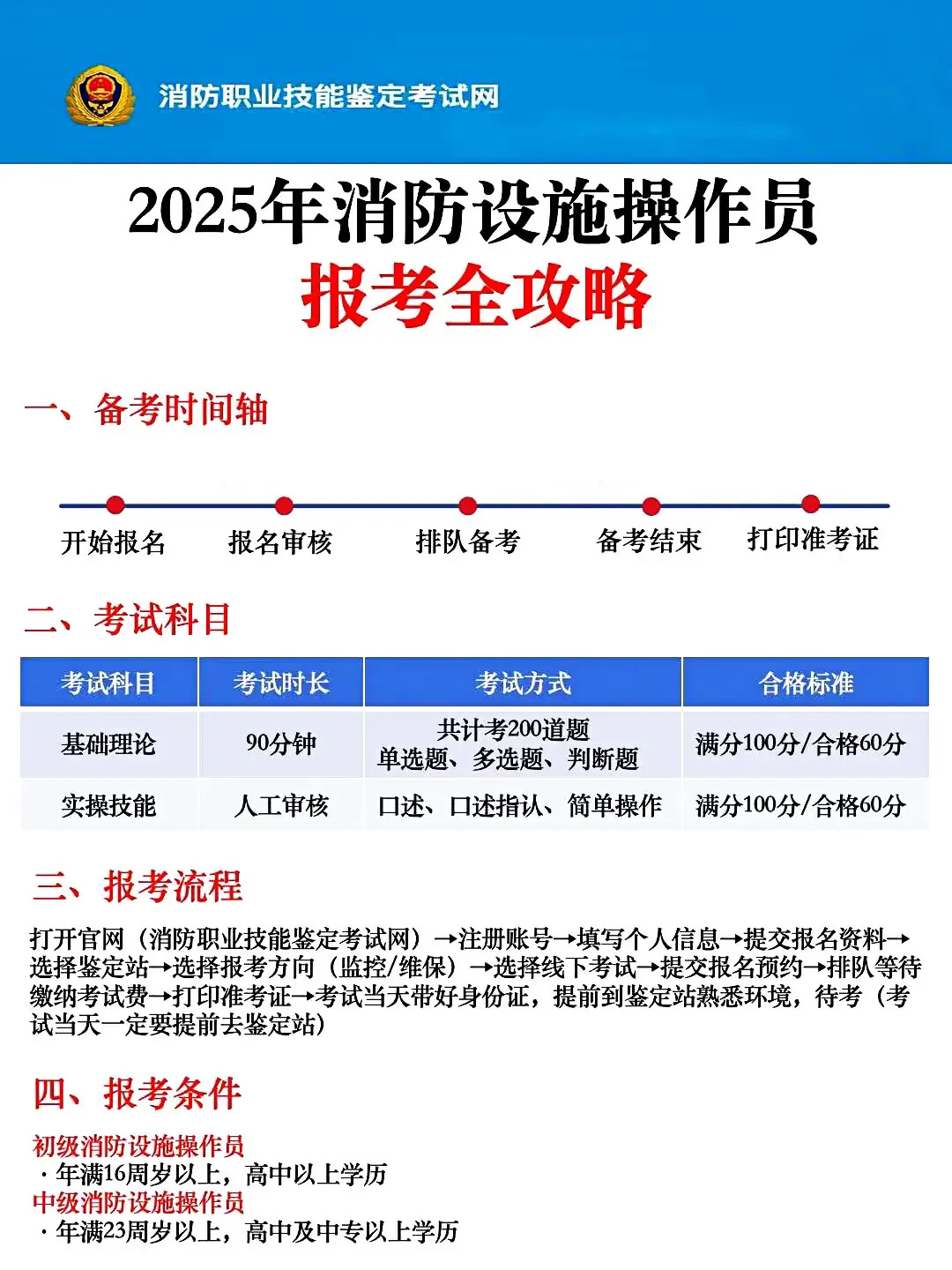 消防职业技能鉴定考试网

2025年消防设施操作员
报考全攻略

一、备考时间轴

开始报名　报名审核　排队备考　备考结束　打印准考证

二、考试科目

| 考试科目 | 考试时长 | 考试方式 | 合格标准 |
|---|---|---|---|
| 基础理论 | 90分钟 | 共计考200道题 单选题、多选题、判断题 | 满分100分/合格60分 |
| 实操技能 | 人工审核 | 口述、口述指认、简单操作 | 满分100分/合格60分 |

三、报考流程

打开官网（消防职业技能鉴定考试网）→注册账号→填写个人信息→提交报名资料→选择鉴定站→选择报考方向（监控/维保）→选择线下考试→提交报名预约→排队等待缴纳考试费→打印准考证→考试当天带好身份证，提前到鉴定站熟悉环境，待考（考试当天一定要提前去鉴定站）

四、报考条件

初级消防设施操作员
· 年满16周岁以上，高中以上学历
中级消防设施操作员
· 年满23周岁以上，高中及中专以上学历